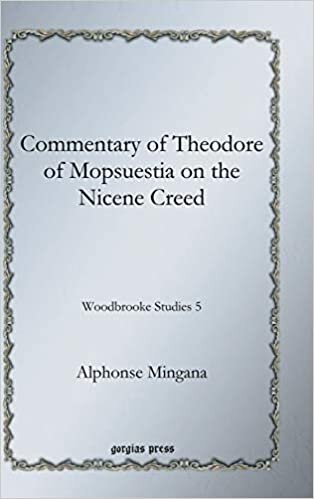 Commentary of Theodore of Mopsuestia on the Nicene Creed

Woodbrooke Studies 5

Alphonse Mingana

gorgias press